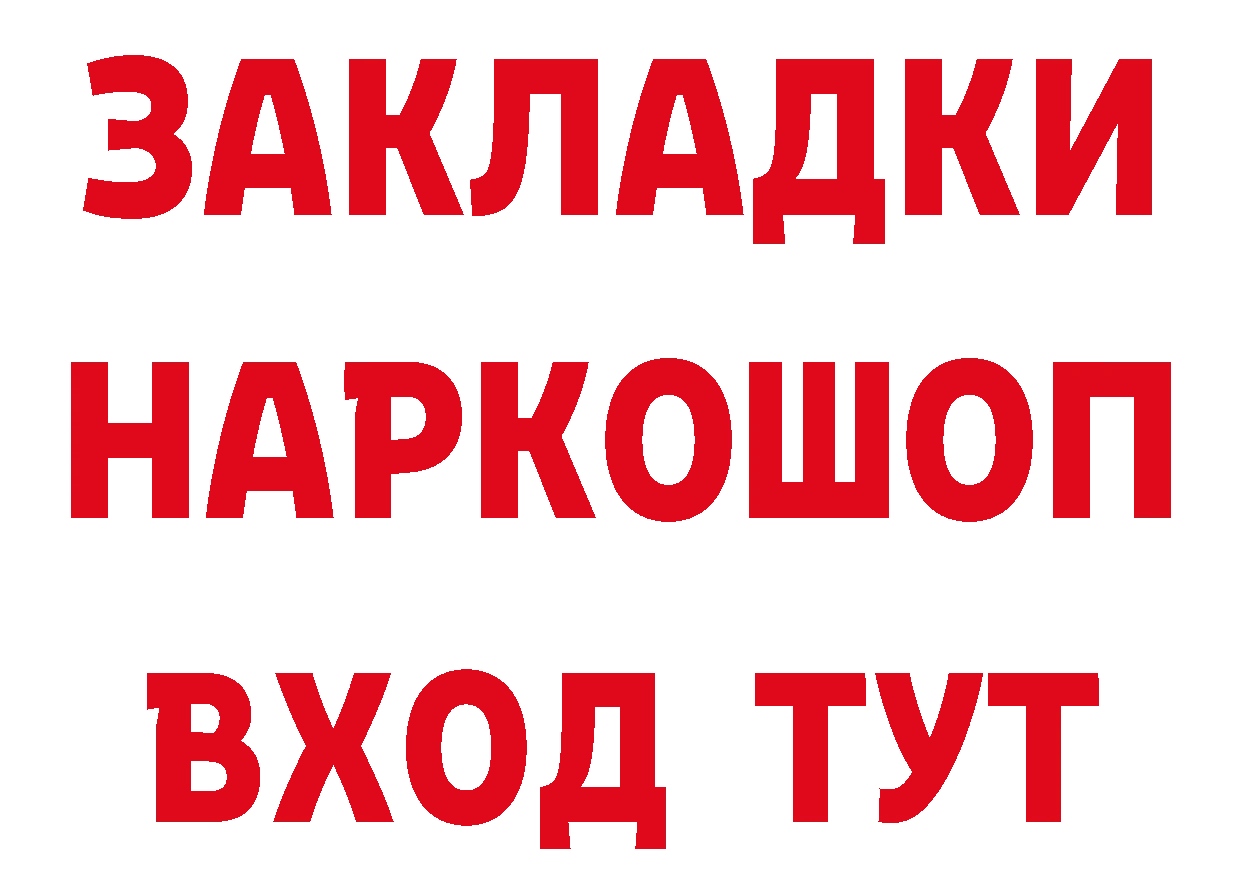 ЗАКЛАДКИ НАРКОШОП ВХОД ТУТ